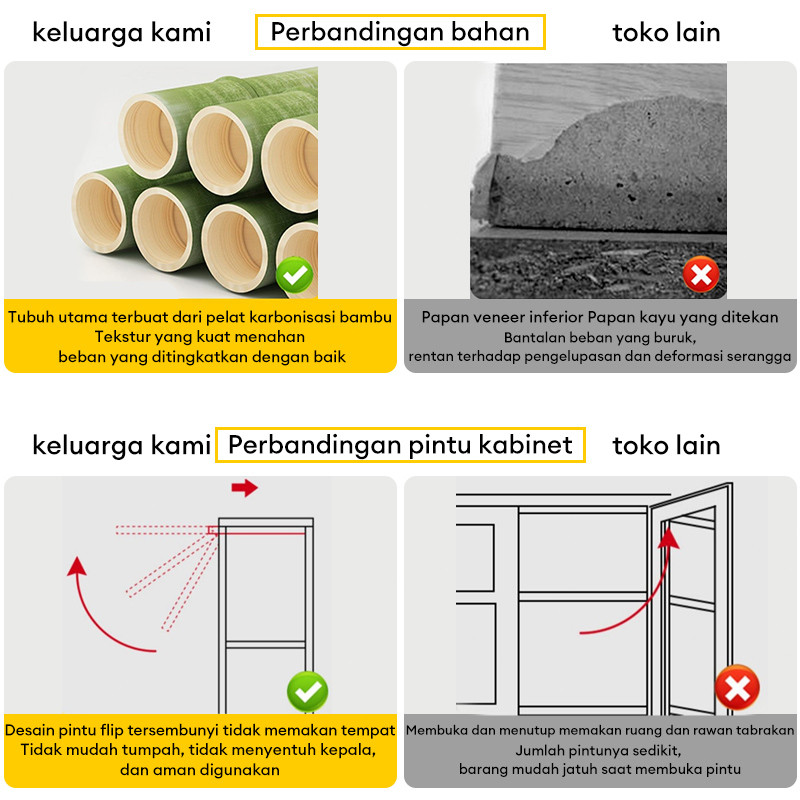 keluarga kami

Perbandingan bahan

toko lain

Tubuh utama terbuat dari pelat karbonisasi bambu
Tekstur yang kuat menahan
beban yang ditingkatkan dengan baik

Papan veneer inferior Papan kayu yang ditekan
Bantalan beban yang buruk,
rentan terhadap pengelupasan dan deformasi serangga

keluarga kami

Perbandingan pintu kabinet

toko lain

Desain pintu flip tersembunyi tidak memakan tempat
Tidak mudah tumpah, tidak menyentuh kepala,
dan aman digunakan

Membuka dan menutup memakan ruang dan rawan tabrakan
Jumlah pintunya sedikit,
barang mudah jatuh saat membuka pintu